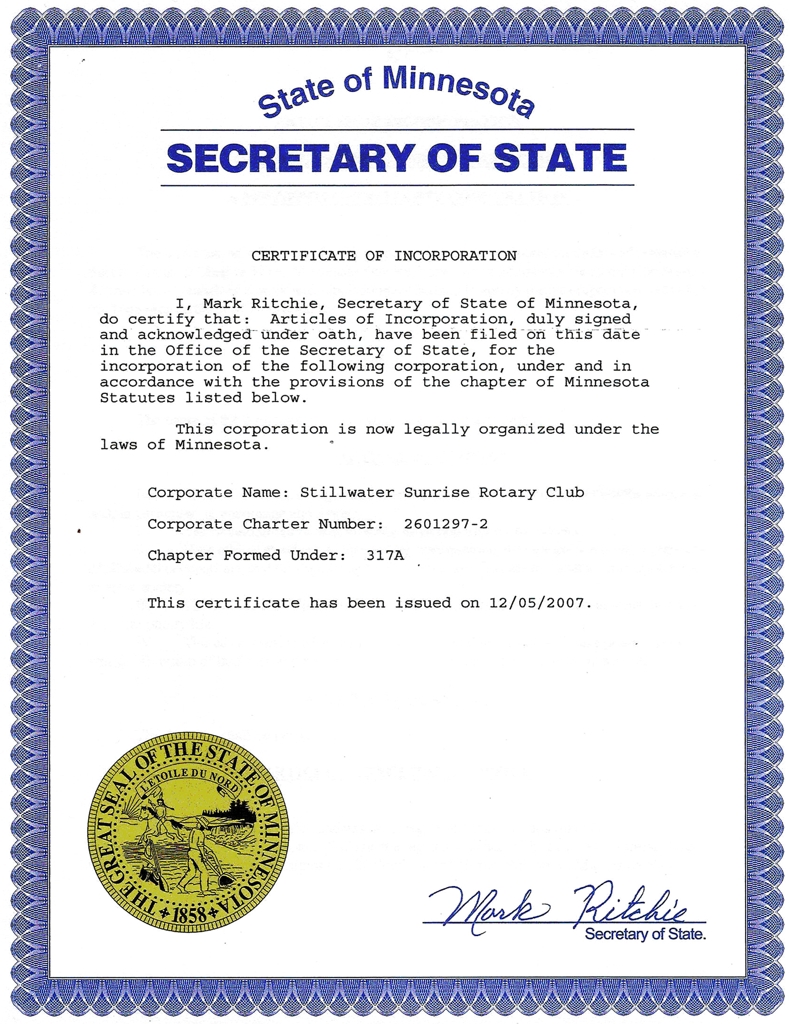 State of Minnesota

SECRETARY OF STATE

CERTIFICATE OF INCORPORATION

I, Mark Ritchie, Secretary of State of Minnesota, do certify that: Articles of Incorporation, duly signed and acknowledged under oath, have been filed on this date in the Office of the Secretary of State, for the incorporation of the following corporation, under and in accordance with the provisions of the chapter of Minnesota Statutes listed below.

This corporation is now legally organized under the laws of Minnesota.

Corporate Name: Stillwater Sunrise Rotary Club

Corporate Charter Number: 2601297-2

Chapter Formed Under: 317A

This certificate has been issued on 12/05/2007.

THE GREAT SEAL OF THE STATE OF MINNESOTA
L'ETOILE DU NORD
1858

Mark Ritchie
Secretary of State.